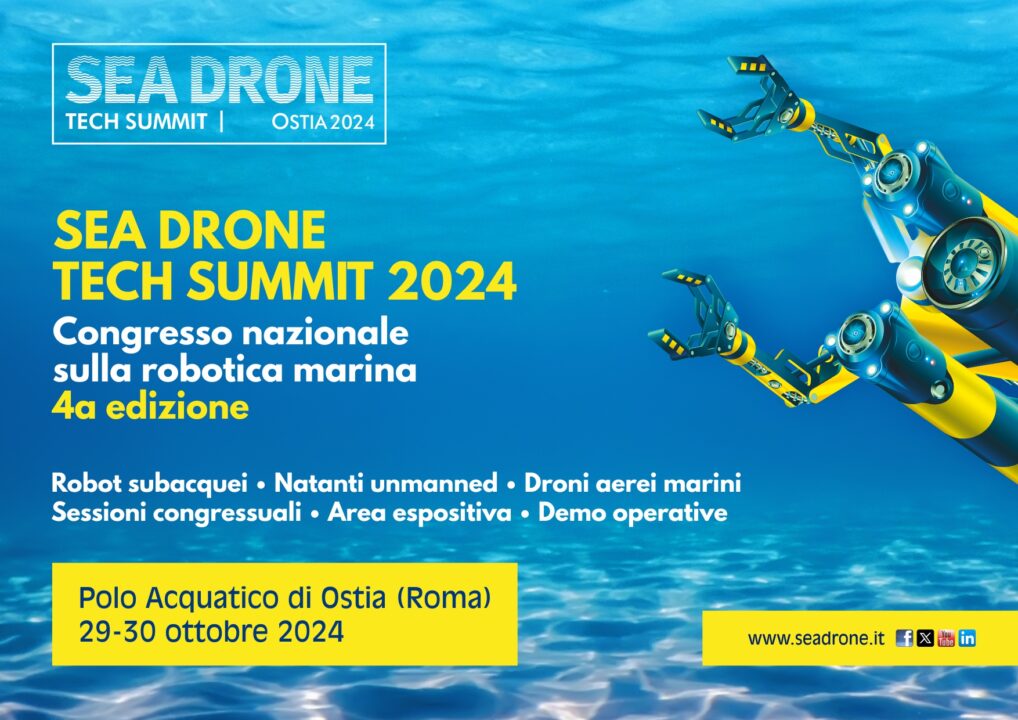 SEA DRONE
TECH SUMMIT | OSTIA 2024

SEA DRONE
TECH SUMMIT 2024

Congresso nazionale
sulla robotica marina
4a edizione

Robot subacquei • Natanti unmanned • Droni aerei marini
Sessioni congressuali • Area espositiva • Demo operative

Polo Acquatico di Ostia (Roma)
29-30 ottobre 2024

www.seadrone.it